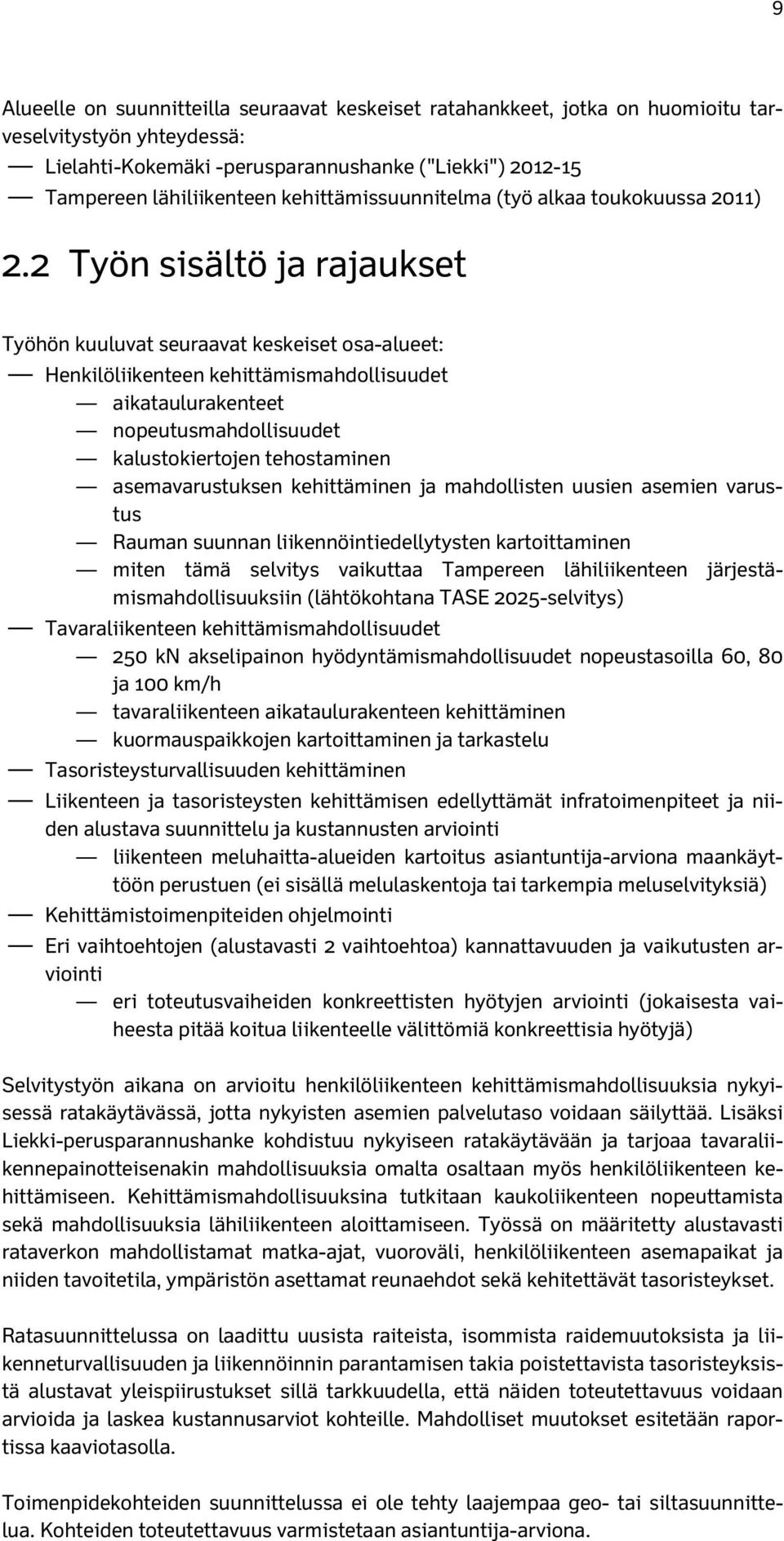 9

Alueelle on suunnitteilla seuraavat keskeiset ratahankkeet, jotka on huomioitu tarveselvitystyön yhteydessä:
— Lielahti-Kokemäki -perusparannushanke ("Liekki") 2012-15
— Tampereen lähiliikenteen kehittämissuunnitelma (työ alkaa toukokuussa 2011)

2.2 Työn sisältö ja rajaukset

Työhön kuuluvat seuraavat keskeiset osa-alueet:
— Henkilöliikenteen kehittämismahdollisuudet
— aikataulurakenteet
— nopeutusmahdollisuudet
— kalustokiertojen tehostaminen
— asemavarustuksen kehittäminen ja mahdollisten uusien asemien varustus
— Rauman suunnan liikennöintiedellytysten kartoittaminen
— miten tämä selvitys vaikuttaa Tampereen lähiliikenteen järjestämismahdollisuuksiin (lähtökohtana TASE 2025-selvitys)
— Tavaraliikenteen kehittämismahdollisuudet
— 250 kN akselipainon hyödyntämismahdollisuudet nopeustasoilla 60, 80 ja 100 km/h
— tavaraliikenteen aikataulurakenteen kehittäminen
— kuormauspaikkojen kartoittaminen ja tarkastelu
— Tasoristeysturvallisuuden kehittäminen
— Liikenteen ja tasoristeysten kehittämisen edellyttämät infratoimenpiteet ja niiden alustava suunnittelu ja kustannusten arviointi
— liikenteen meluhaitta-alueiden kartoitus asiantuntija-arviona maankäyttöön perustuen (ei sisällä melulaskentoja tai tarkempia meluselvityksiä)
— Kehittämistoimenpiteiden ohjelmointi
— Eri vaihtoehtojen (alustavasti 2 vaihtoehtoa) kannattavuuden ja vaikutusten arviointi
— eri toteutusvaiheiden konkreettisten hyötyjen arviointi (jokaisesta vaiheesta pitää koitua liikenteelle välittömiä konkreettisia hyötyjä)

Selvitystyön aikana on arvioitu henkilöliikenteen kehittämismahdollisuuksia nykyisessä ratakäytävässä, jotta nykyisten asemien palvelutaso voidaan säilyttää. Lisäksi Liekki-perusparannushanke kohdistuu nykyiseen ratakäytävään ja tarjoaa tavaraliikennepainotteisenakin mahdollisuuksia omalta osaltaan myös henkilöliikenteen kehittämiseen. Kehittämismahdollisuuksina tutkitaan kaukoliikenteen nopeuttamista sekä mahdollisuuksia lähiliikenteen aloittamiseen. Työssä on määritetty alustavasti rataverkon mahdollistamat matka-ajat, vuoroväli, henkilöliikenteen asemapaikat ja niiden tavoitetila, ympäristön asettamat reunaehdot sekä kehitettävät tasoristeykset.

Ratasuunnittelussa on laadittu uusista raiteista, isommista raidemuutoksista ja liikenneturvallisuuden ja liikennöinnin parantamisen takia poistettavista tasoristeyksistä alustavat yleispiirustukset sillä tarkkuudella, että näiden toteutettavuus voidaan arvioida ja laskea kustannusarviot kohteille. Mahdolliset muutokset esitetään raportissa kaaviotasolla.

Toimenpidekohteiden suunnittelussa ei ole tehty laajempaa geo- tai siltasuunnittelua. Kohteiden toteutettavuus varmistetaan asiantuntija-arviona.